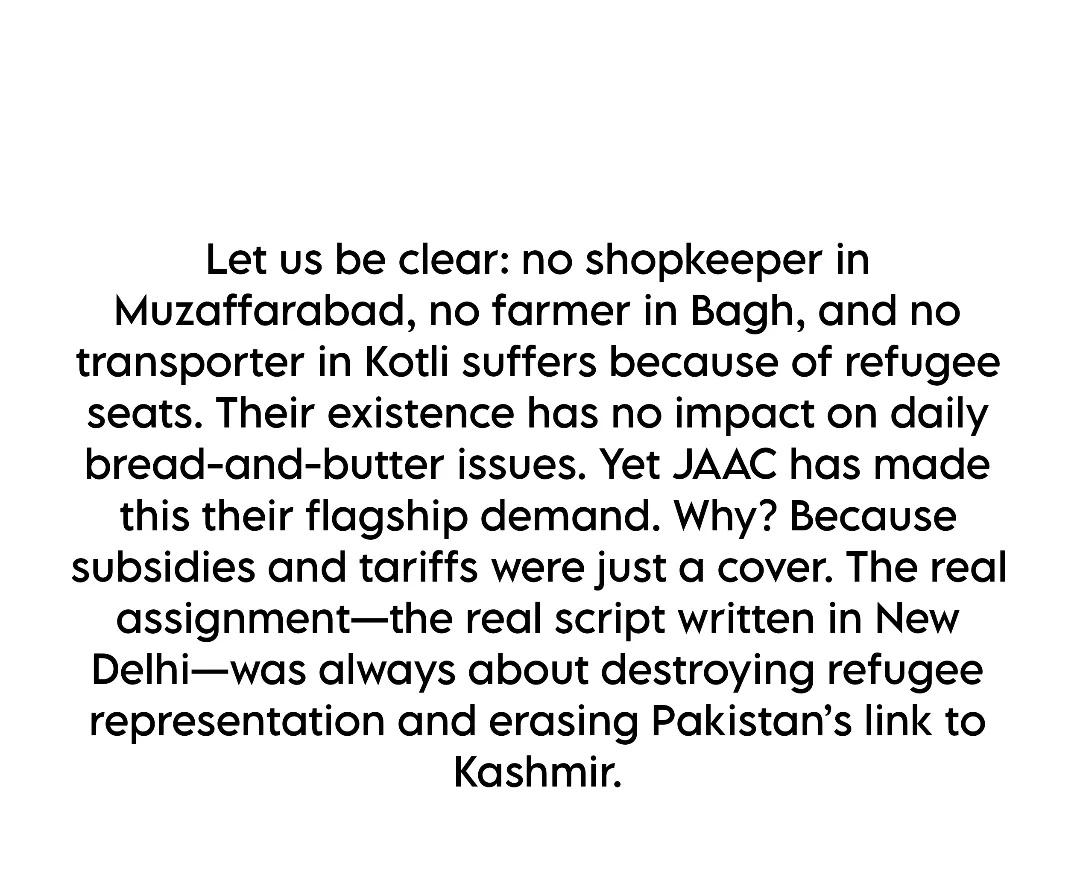 Let us be clear: no shopkeeper in Muzaffarabad, no farmer in Bagh, and no transporter in Kotli suffers because of refugee seats. Their existence has no impact on daily bread-and-butter issues. Yet JAAC has made this their flagship demand. Why? Because subsidies and tariffs were just a cover. The real assignment—the real script written in New Delhi—was always about destroying refugee representation and erasing Pakistan's link to Kashmir.